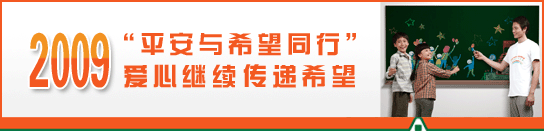 2009 “平安与希望同行”
爱心继续传递希望